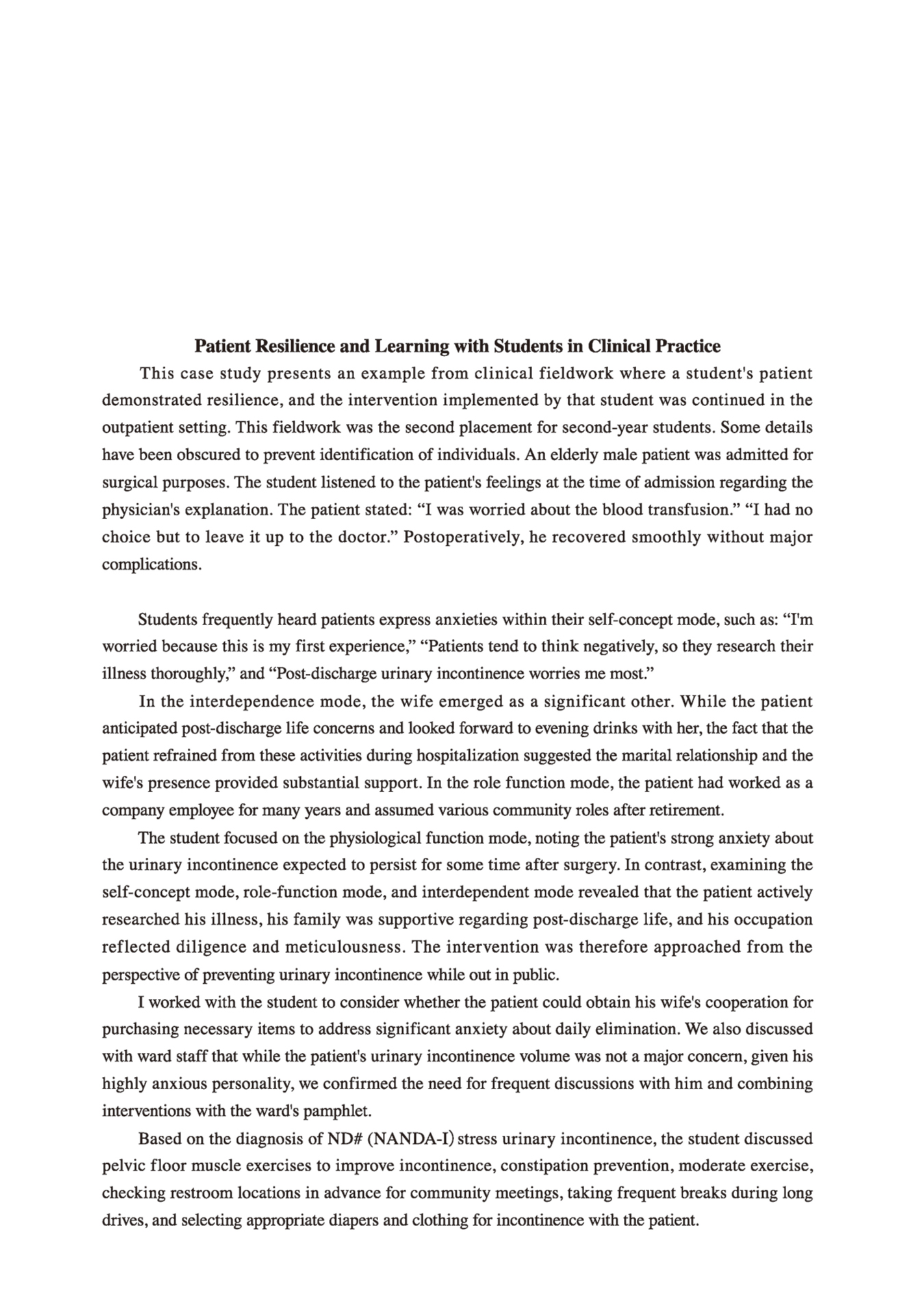 Patient Resilience and Learning with Students in Clinical Practice

This case study presents an example from clinical fieldwork where a student's patient demonstrated resilience, and the intervention implemented by that student was continued in the outpatient setting. This fieldwork was the second placement for second-year students. Some details have been obscured to prevent identification of individuals. An elderly male patient was admitted for surgical purposes. The student listened to the patient's feelings at the time of admission regarding the physician's explanation. The patient stated: “I was worried about the blood transfusion.” “I had no choice but to leave it up to the doctor.” Postoperatively, he recovered smoothly without major complications.

Students frequently heard patients express anxieties within their self-concept mode, such as: “I'm worried because this is my first experience,” “Patients tend to think negatively, so they research their illness thoroughly,” and “Post-discharge urinary incontinence worries me most.”

In the interdependence mode, the wife emerged as a significant other. While the patient anticipated post-discharge life concerns and looked forward to evening drinks with her, the fact that the patient refrained from these activities during hospitalization suggested the marital relationship and the wife's presence provided substantial support. In the role function mode, the patient had worked as a company employee for many years and assumed various community roles after retirement.

The student focused on the physiological function mode, noting the patient's strong anxiety about the urinary incontinence expected to persist for some time after surgery. In contrast, examining the self-concept mode, role-function mode, and interdependent mode revealed that the patient actively researched his illness, his family was supportive regarding post-discharge life, and his occupation reflected diligence and meticulousness. The intervention was therefore approached from the perspective of preventing urinary incontinence while out in public.

I worked with the student to consider whether the patient could obtain his wife's cooperation for purchasing necessary items to address significant anxiety about daily elimination. We also discussed with ward staff that while the patient's urinary incontinence volume was not a major concern, given his highly anxious personality, we confirmed the need for frequent discussions with him and combining interventions with the ward's pamphlet.

Based on the diagnosis of ND# (NANDA-I) stress urinary incontinence, the student discussed pelvic floor muscle exercises to improve incontinence, constipation prevention, moderate exercise, checking restroom locations in advance for community meetings, taking frequent breaks during long drives, and selecting appropriate diapers and clothing for incontinence with the patient.